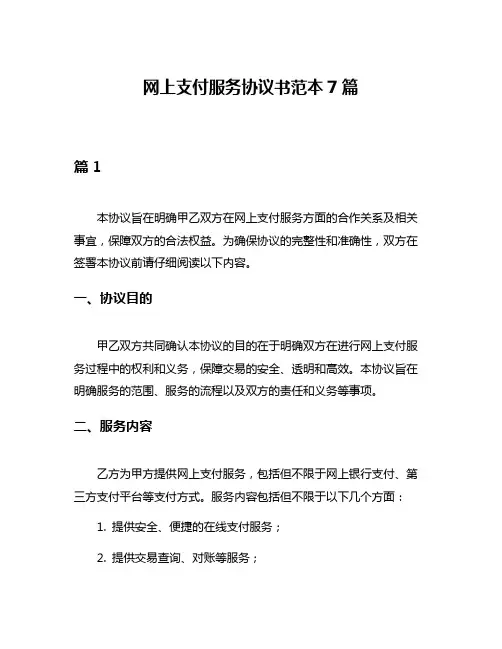 网上支付服务协议书范本 7 篇

篇 1

本协议旨在明确甲乙双方在网上支付服务方面的合作关系及相关事宜，保障双方的合法权益。为确保协议的完整性和准确性，双方在签署本协议前请仔细阅读以下内容。

一、协议目的

甲乙双方共同确认本协议的目的在于明确双方在进行网上支付服务过程中的权利和义务，保障交易的安全、透明和高效。本协议旨在明确服务的范围、服务的流程以及双方的责任和义务等事项。

二、服务内容

乙方为甲方提供网上支付服务，包括但不限于网上银行支付、第三方支付平台等支付方式。服务内容包括但不限于以下几个方面：

1. 提供安全、便捷的在线支付服务；

2. 提供交易查询、对账等服务；